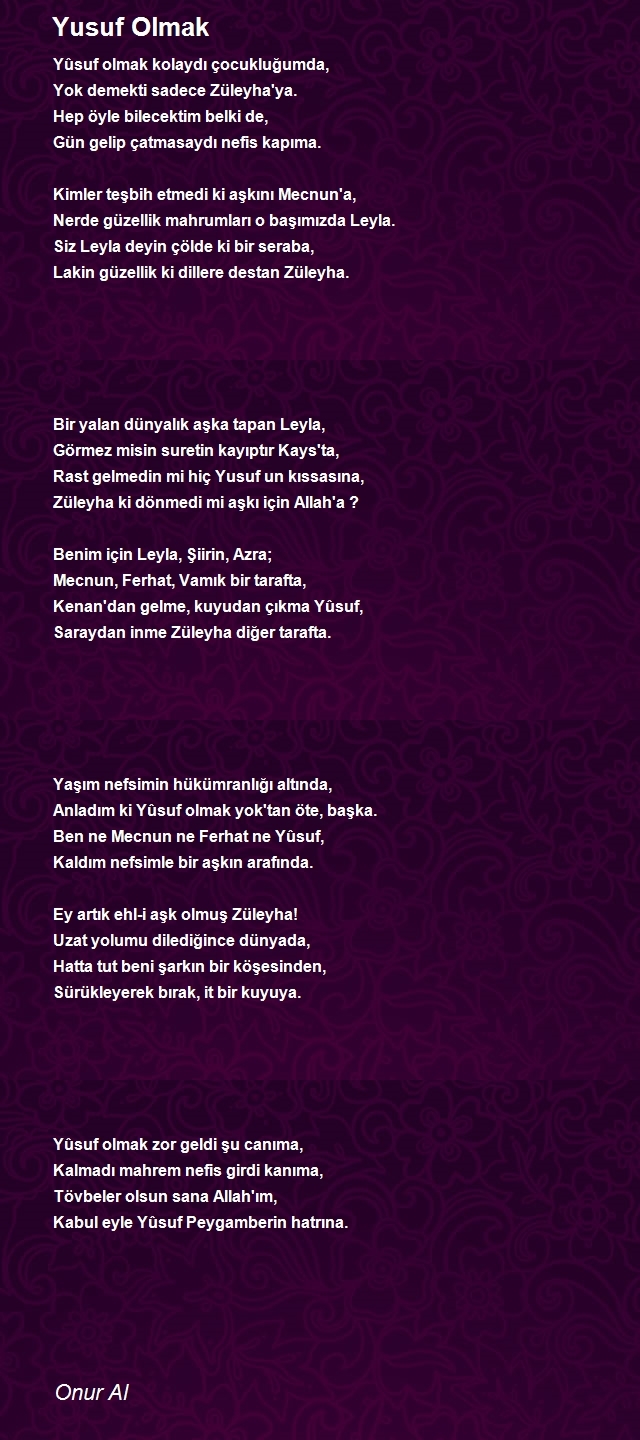 Yusuf Olmak

Yûsuf olmak kolaydı çocukluğumda,
Yok demekti sadece Züleyha'ya.
Hep öyle bilecektim belki de,
Gün gelip çatmasaydı nefis kapıma.

Kimler teşbih etmedi ki aşkını Mecnun'a,
Nerde güzellik mahrumları o başımızda Leyla.
Siz Leyla deyin çölde ki bir seraba,
Lakin güzellik ki dillere destan Züleyha.

Bir yalan dünyalık aşka tapan Leyla,
Görmez misin suretin kayıptır Kays'ta,
Rast gelmedin mi hiç Yusuf un kıssasına,
Züleyha ki dönmedi mi aşkı için Allah'a ?

Benim için Leyla, Şiirin, Azra;
Mecnun, Ferhat, Vamık bir tarafta,
Kenan'dan gelme, kuyudan çıkma Yûsuf,
Saraydan inme Züleyha diğer tarafta.

Yaşım nefsimin hükümranlığı altında,
Anladım ki Yûsuf olmak yok'tan öte, başka.
Ben ne Mecnun ne Ferhat ne Yûsuf,
Kaldım nefsimle bir aşkın arafında.

Ey artık ehl-i aşk olmuş Züleyha!
Uzat yolumu dilediğince dünyada,
Hatta tut beni şarkın bir köşesinden,
Sürükleyerek bırak, it bir kuyuya.

Yûsuf olmak zor geldi şu canıma,
Kalmadı mahrem nefis girdi kanıma,
Tövbeler olsun sana Allah'ım,
Kabul eyle Yûsuf Peygamberin hatrına.

Onur Al